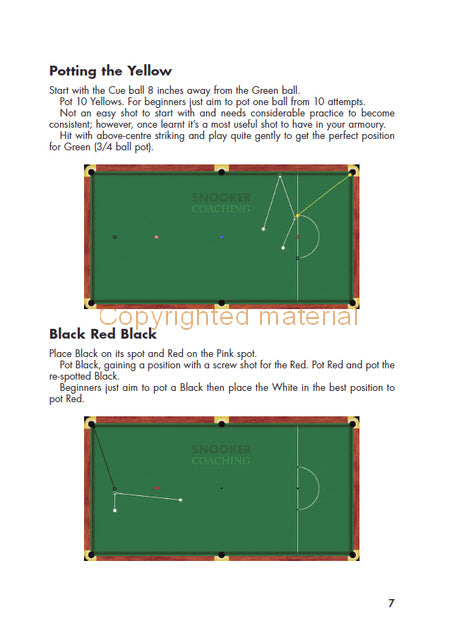 Potting the Yellow

Start with the Cue ball 8 inches away from the Green ball.

Pot 10 Yellows. For beginners just aim to pot one ball from 10 attempts.

Not an easy shot to start with and needs considerable practice to become consistent; however, once learnt it's a most useful shot to have in your armoury.

Hit with above-centre striking and play quite gently to get the perfect position for Green (3/4 ball pot).

SNOOKER
COACHING

Copyrighted material

Black Red Black

Place Black on its spot and Red on the Pink spot.

Pot Black, gaining a position with a screw shot for the Red. Pot Red and pot the re-spotted Black.

Beginners just aim to pot a Black then place the White in the best position to pot Red.

SNOOKER
COACHING

7